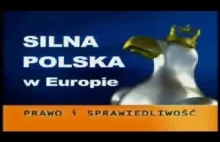 SILNA POLSKA w Europie

PRAWO i SPRAWIEDLIWOŚĆ